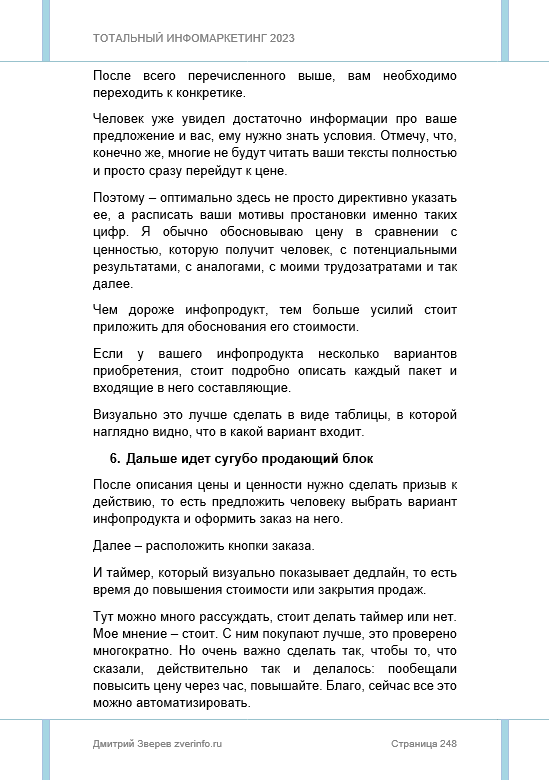 ТОТАЛЬНЫЙ ИНФОМАРКЕТИНГ 2023

После всего перечисленного выше, вам необходимо переходить к конкретике.

Человек уже увидел достаточно информации про ваше предложение и вас, ему нужно знать условия. Отмечу, что, конечно же, многие не будут читать ваши тексты полностью и просто сразу перейдут к цене.

Поэтому – оптимально здесь не просто директивно указать ее, а расписать ваши мотивы простановки именно таких цифр. Я обычно обосновываю цену в сравнении с ценностью, которую получит человек, с потенциальными результатами, с аналогами, с моими трудозатратами и так далее.

Чем дороже инфопродукт, тем больше усилий стоит приложить для обоснования его стоимости.

Если у вашего инфопродукта несколько вариантов приобретения, стоит подробно описать каждый пакет и входящие в него составляющие.

Визуально это лучше сделать в виде таблицы, в которой наглядно видно, что в какой вариант входит.

6. Дальше идет сугубо продающий блок

После описания цены и ценности нужно сделать призыв к действию, то есть предложить человеку выбрать вариант инфопродукта и оформить заказ на него.

Далее – расположить кнопки заказа.

И таймер, который визуально показывает дедлайн, то есть время до повышения стоимости или закрытия продаж.

Тут можно много рассуждать, стоит делать таймер или нет. Мое мнение – стоит. С ним покупают лучше, это проверено многократно. Но очень важно сделать так, чтобы то, что сказали, действительно так и делалось: пообещали повысить цену через час, повышайте. Благо, сейчас все это можно автоматизировать.

Дмитрий Зверев zverinfo.ru

Страница 248